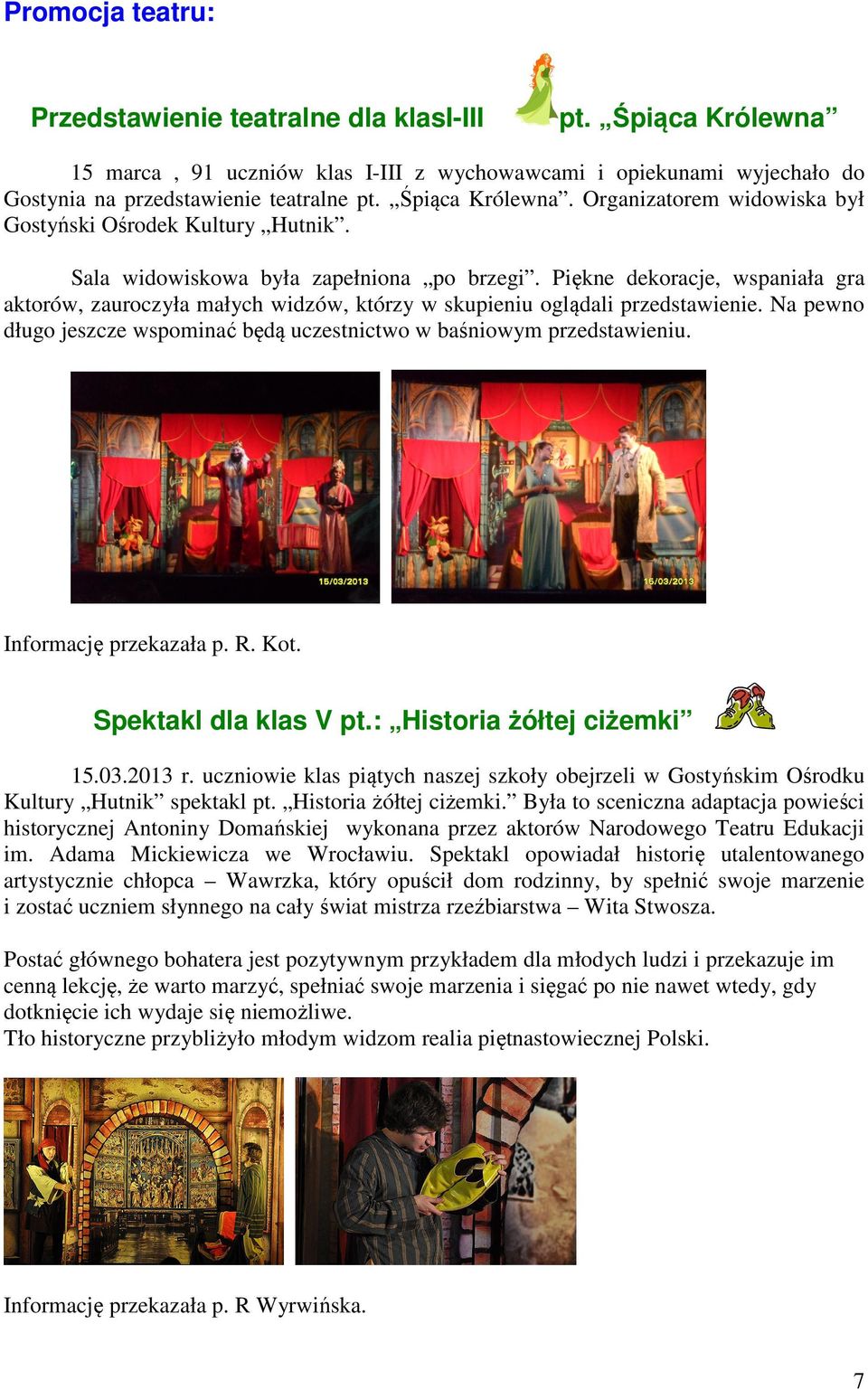 Promocja teatru:

Przedstawienie teatralne dla klasI-III pt. „Śpiąca Królewna”

15 marca , 91 uczniów klas I-III z wychowawcami i opiekunami wyjechało do Gostynia na przedstawienie teatralne pt. „Śpiąca Królewna”. Organizatorem widowiska był Gostyński Ośrodek Kultury „Hutnik”.

Sala widowiskowa była zapełniona „po brzegi”. Piękne dekoracje, wspaniała gra aktorów, zauroczyła małych widzów, którzy w skupieniu oglądali przedstawienie. Na pewno długo jeszcze wspominać będą uczestnictwo w baśniowym przedstawieniu.

15/03/2013

15/03/2013

Informację przekazała p. R. Kot.

Spektakl dla klas V pt.: „Historia żółtej ciżemki”

15.03.2013 r. uczniowie klas piątych naszej szkoły obejrzeli w Gostyńskim Ośrodku Kultury „Hutnik” spektakl pt. „Historia żółtej ciżemki.” Była to sceniczna adaptacja powieści historycznej Antoniny Domańskiej wykonana przez aktorów Narodowego Teatru Edukacji im. Adama Mickiewicza we Wrocławiu. Spektakl opowiadał historię utalentowanego artystycznie chłopca – Wawrzka, który opuścił dom rodzinny, by spełnić swoje marzenie i zostać uczniem słynnego na cały świat mistrza rzeźbiarstwa – Wita Stwosza.

Postać głównego bohatera jest pozytywnym przykładem dla młodych ludzi i przekazuje im cenną lekcję, że warto marzyć, spełniać swoje marzenia i sięgać po nie nawet wtedy, gdy dotknięcie ich wydaje się niemożliwe.
Tło historyczne przybliżyło młodym widzom realia piętnastowiecznej Polski.

Informację przekazała p. R Wyrwińska.

7